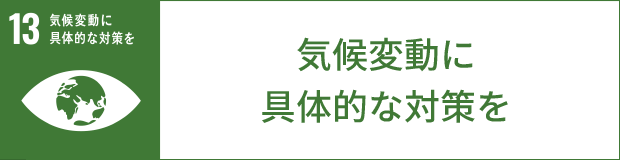 13 気候変動に
具体的な対策を

気候変動に
具体的な対策を